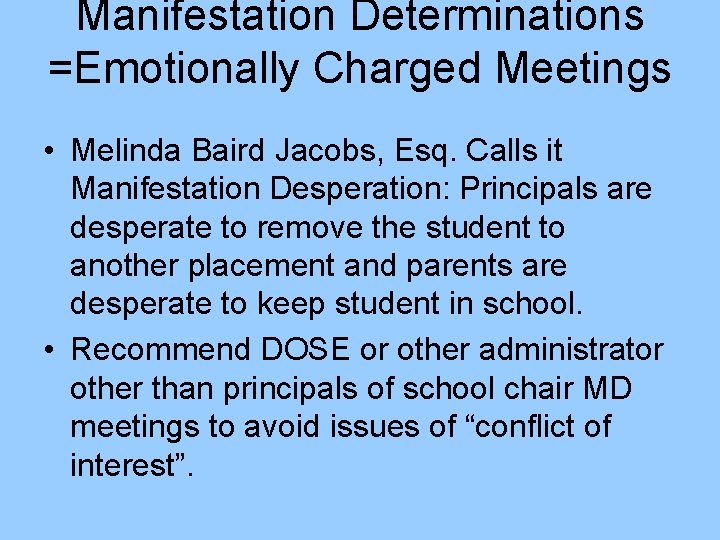 Manifestation Determinations =Emotionally Charged Meetings

• Melinda Baird Jacobs, Esq. Calls it Manifestation Desperation: Principals are desperate to remove the student to another placement and parents are desperate to keep student in school.

• Recommend DOSE or other administrator other than principals of school chair MD meetings to avoid issues of “conflict of interest”.